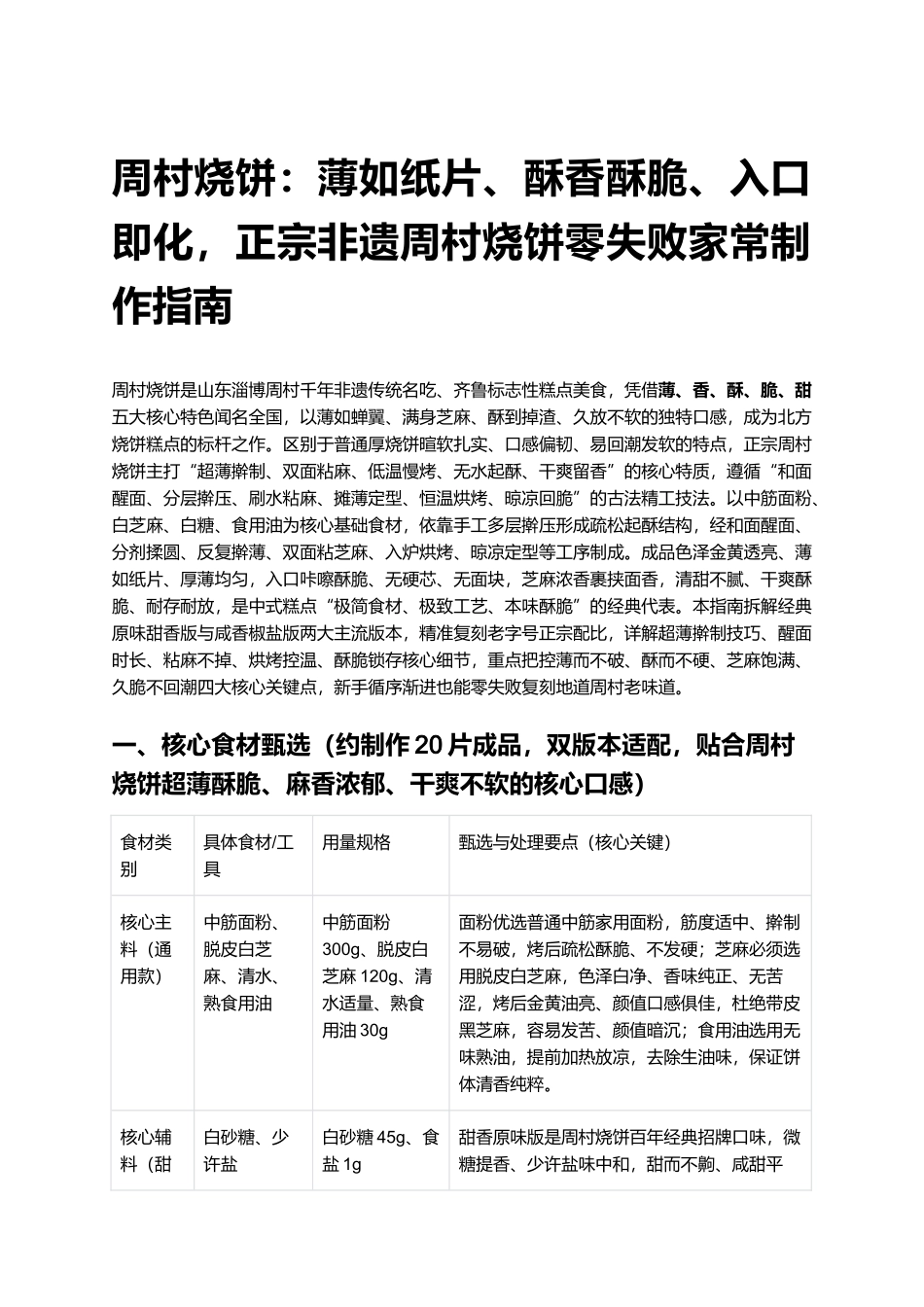 周村烧饼：薄如纸片、酥香酥脆、入口即化，正宗非遗周村烧饼零失败家常制作指南

周村烧饼是山东淄博周村千年非遗传统名吃、齐鲁标志性糕点美食，凭借薄、香、酥、脆、甜五大核心特色闻名全国，以薄如蝉翼、满身芝麻、酥到掉渣、久放不软的独特口感，成为北方烧饼糕点的标杆之作。区别于普通厚烧饼暄软扎实、口感偏韧、易回潮发软的特点，正宗周村烧饼主打“超薄擀制、双面粘麻、低温慢烤、无水起酥、干爽留香”的核心特质，遵循“和面醒面、分层擀压、刷水粘麻、摊薄定型、恒温烘烤、晾凉回脆”的古法精工技法。以中筋面粉、白芝麻、白糖、食用油为核心基础食材，依靠手工多层擀压形成疏松起酥结构，经和面醒面、分剂揉圆、反复擀薄、双面粘芝麻、入炉烘烤、晾凉定型等工序制成。成品色泽金黄透亮、薄如纸片、厚薄均匀，入口咔嚓酥脆、无硬芯、无面块，芝麻浓香裹挟面香，清甜不腻、干爽酥脆、耐存耐放，是中式糕点“极简食材、极致工艺、本味酥脆”的经典代表。本指南拆解经典原味甜香版与咸香椒盐版两大主流版本，精准复刻老字号正宗配比，详解超薄擀制技巧、醒面时长、粘麻不掉、烘烤控温、酥脆锁存核心细节，重点把控薄而不破、酥而不硬、芝麻饱满、久脆不回潮四大核心关键点，新手循序渐进也能零失败复刻地道周村老味道。

一、核心食材甄选（约制作20片成品，双版本适配，贴合周村烧饼超薄酥脆、麻香浓郁、干爽不软的核心口感）

| 食材类别 | 具体食材/工具 | 用量规格 | 甄选与处理要点（核心关键） |
|---|---|---|---|
| 核心主料（通用款） | 中筋面粉、脱皮白芝麻、清水、熟食用油 | 中筋面粉300g、脱皮白芝麻120g、清水适量、熟食用油30g | 面粉优选普通中筋家用面粉，筋度适中、擀制不易破，烤后疏松酥脆、不发硬；芝麻必须选用脱皮白芝麻，色泽白净、香味纯正、无苦涩，烤后金黄油亮、颜值口感俱佳，杜绝带皮黑芝麻，容易发苦、颜值暗沉；食用油选用无味熟油，提前加热放凉，去除生油味，保证饼体清香纯粹。 |
| 核心辅料（甜 | 白砂糖、少许盐 | 白砂糖45g、食盐1g | 甜香原味版是周村烧饼百年经典招牌口味，微糖提香、少许盐味中和，甜而不齁、咸甜平 |